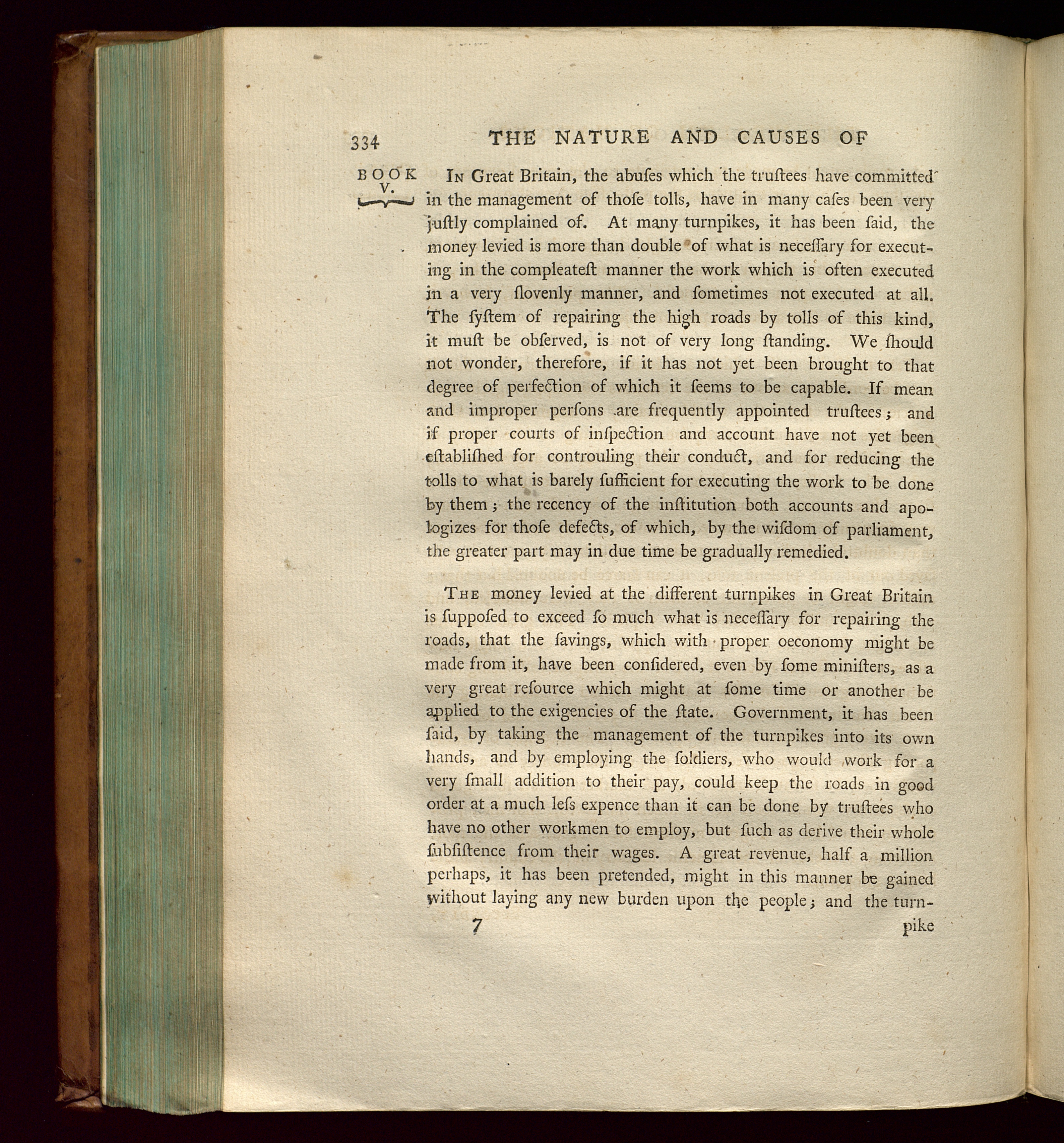 334 THE NATURE AND CAUSES OF

BOOK V.

In Great Britain, the abuſes which the truſtees have committed in the management of thoſe tolls, have in many caſes been very juſtly complained of. At many turnpikes, it has been ſaid, the money levied is more than double of what is neceſſary for executing in the compleateſt manner the work which is often executed in a very ſlovenly manner, and ſometimes not executed at all. The ſyſtem of repairing the high roads by tolls of this kind, it muſt be obſerved, is not of very long ſtanding. We ſhould not wonder, therefore, if it has not yet been brought to that degree of perfection of which it ſeems to be capable. If mean and improper perſons are frequently appointed truſtees; and if proper courts of inſpection and account have not yet been eſtabliſhed for controuling their conduct, and for reducing the tolls to what is barely ſufficient for executing the work to be done by them; the recency of the inſtitution both accounts and apologizes for thoſe defects, of which, by the wiſdom of parliament, the greater part may in due time be gradually remedied.

The money levied at the different turnpikes in Great Britain is ſuppoſed to exceed ſo much what is neceſſary for repairing the roads, that the ſavings, which with proper oeconomy might be made from it, have been conſidered, even by ſome miniſters, as a very great reſource which might at ſome time or another be applied to the exigencies of the ſtate. Government, it has been ſaid, by taking the management of the turnpikes into its own hands, and by employing the ſoldiers, who would work for a very ſmall addition to their pay, could keep the roads in good order at a much leſs expence than it can be done by truſtees who have no other workmen to employ, but ſuch as derive their whole ſubſiſtence from their wages. A great revenue, half a million perhaps, it has been pretended, might in this manner be gained without laying any new burden upon the people; and the turn-

7 pike